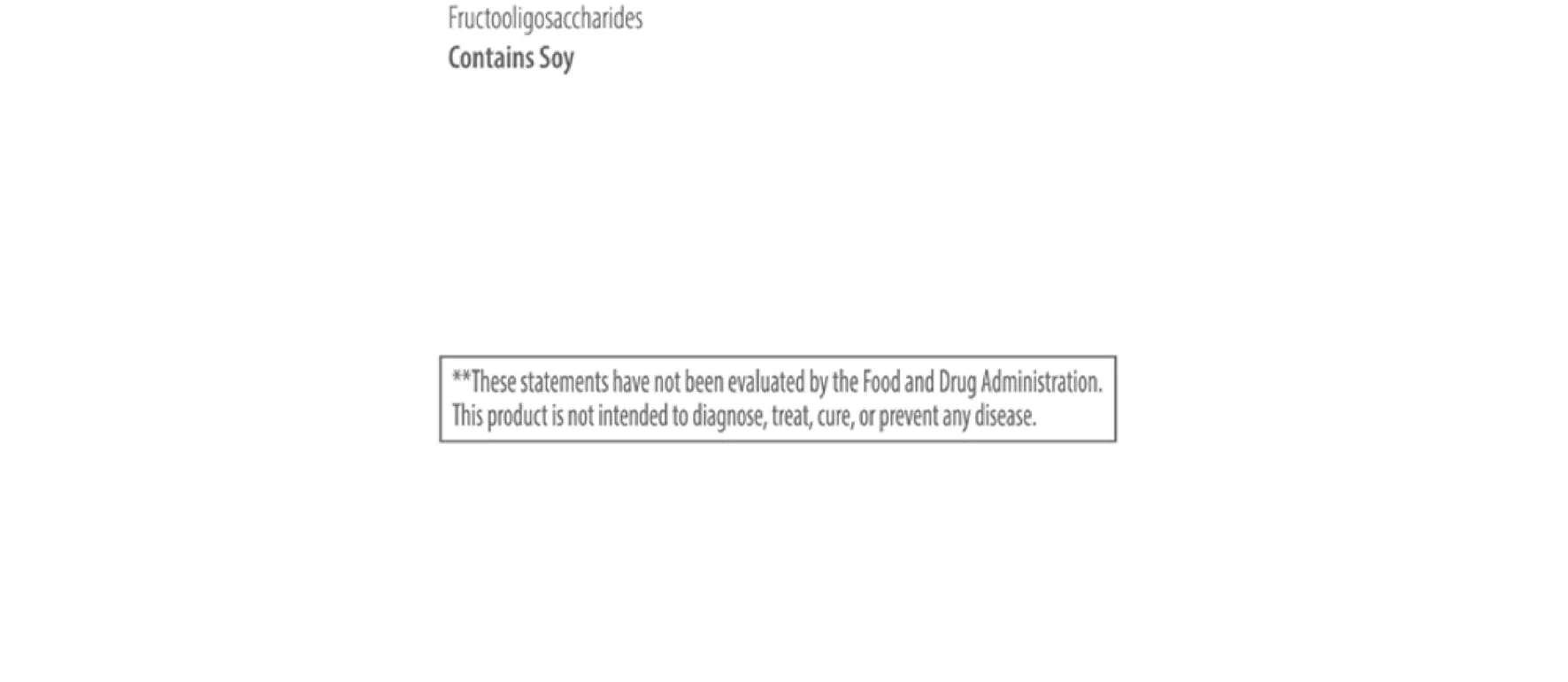 Fructooligosaccharides

Contains Soy

**These statements have not been evaluated by the Food and Drug Administration. This product is not intended to diagnose, treat, cure, or prevent any disease.